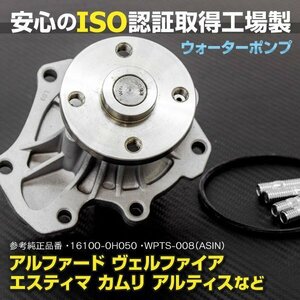 安心のISO認証取得工場製

ウォーターポンプ

参考純正品番 ・16100-0H050 ・WPTS-008(ASIN)

アルファード ヴェルファイア
エスティマ カムリ アルティスなど